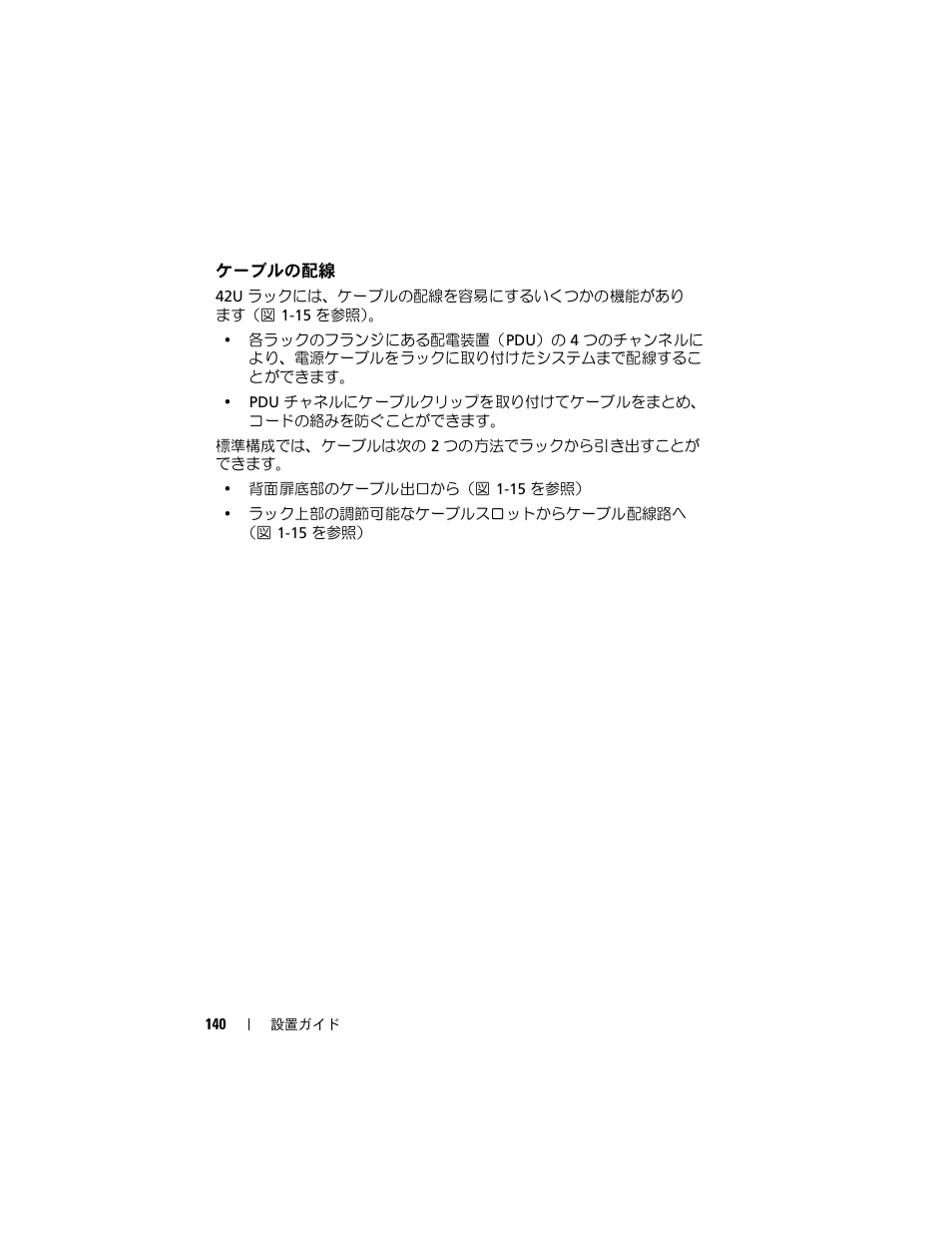 ケーブルの配線

42U ラックには、ケーブルの配線を容易にするいくつかの機能があります（図 1-15 を参照）。

• 各ラックのフランジにある配電装置（PDU）の 4 つのチャンネルにより、電源ケーブルをラックに取り付けたシステムまで配線することができます。

• PDU チャネルにケーブルクリップを取り付けてケーブルをまとめ、コードの絡みを防ぐことができます。

標準構成では、ケーブルは次の 2 つの方法でラックから引き出すことができます。

• 背面扉底部のケーブル出口から（図 1-15 を参照）

• ラック上部の調節可能なケーブルスロットからケーブル配線路へ（図 1-15 を参照）

140 | 設置ガイド